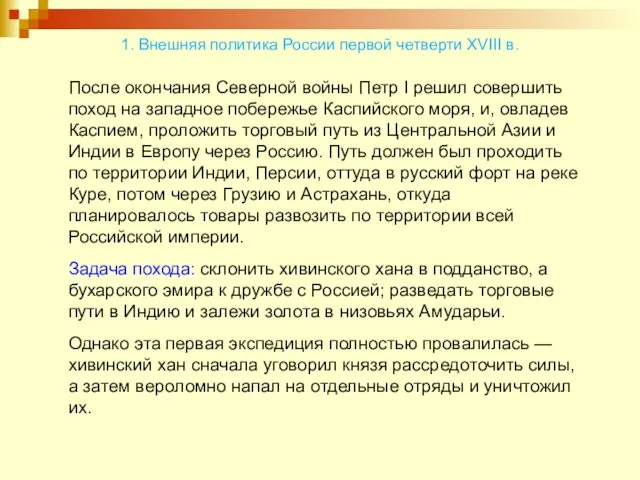 1. Внешняя политика России первой четверти XVIII в.

После окончания Северной войны Петр I решил совершить поход на западное побережье Каспийского моря, и, овладев Каспием, проложить торговый путь из Центральной Азии и Индии в Европу через Россию. Путь должен был проходить по территории Индии, Персии, оттуда в русский форт на реке Куре, потом через Грузию и Астрахань, откуда планировалось товары развозить по территории всей Российской империи.

Задача похода: склонить хивинского хана в подданство, а бухарского эмира к дружбе с Россией; разведать торговые пути в Индию и залежи золота в низовьях Амударьи.

Однако эта первая экспедиция полностью провалилась — хивинский хан сначала уговорил князя рассредоточить силы, а затем вероломно напал на отдельные отряды и уничтожил их.